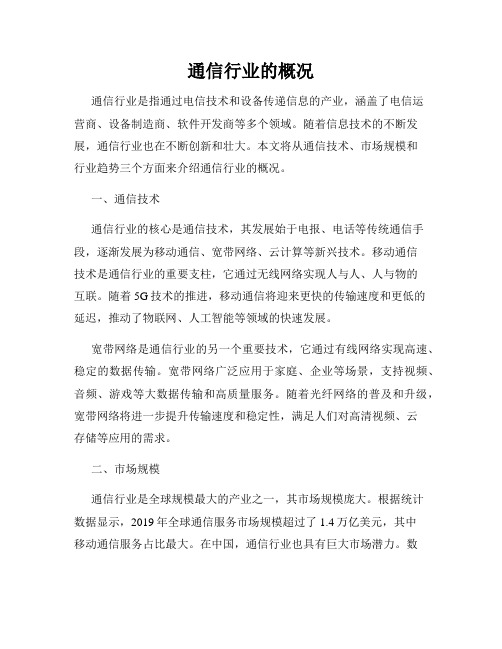 通信行业的概况

通信行业是指通过电信技术和设备传递信息的产业，涵盖了电信运营商、设备制造商、软件开发商等多个领域。随着信息技术的不断发展，通信行业也在不断创新和壮大。本文将从通信技术、市场规模和行业趋势三个方面来介绍通信行业的概况。

一、通信技术

通信行业的核心是通信技术，其发展始于电报、电话等传统通信手段，逐渐发展为移动通信、宽带网络、云计算等新兴技术。移动通信技术是通信行业的重要支柱，它通过无线网络实现人与人、人与物的互联。随着5G技术的推进，移动通信将迎来更快的传输速度和更低的延迟，推动了物联网、人工智能等领域的快速发展。

宽带网络是通信行业的另一个重要技术，它通过有线网络实现高速、稳定的数据传输。宽带网络广泛应用于家庭、企业等场景，支持视频、音频、游戏等大数据传输和高质量服务。随着光纤网络的普及和升级，宽带网络将进一步提升传输速度和稳定性，满足人们对高清视频、云存储等应用的需求。

二、市场规模

通信行业是全球规模最大的产业之一，其市场规模庞大。根据统计数据显示，2019年全球通信服务市场规模超过了1.4万亿美元，其中移动通信服务占比最大。在中国，通信行业也具有巨大市场潜力。数